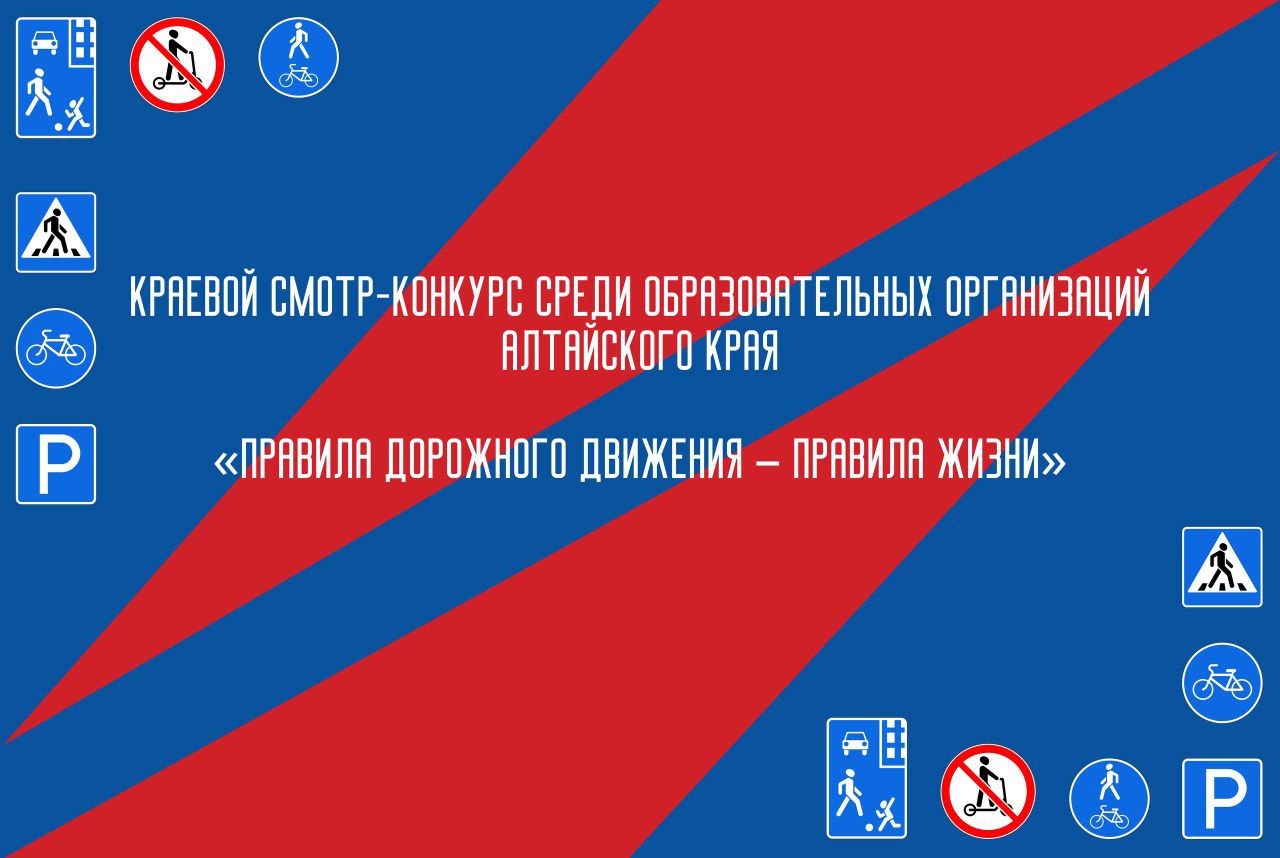 P

КРАЕВОЙ СМОТР-КОНКУРС СРЕДИ ОБРАЗОВАТЕЛЬНЫХ ОРГАНИЗАЦИЙ АЛТАЙСКОГО КРАЯ

«ПРАВИЛА ДОРОЖНОГО ДВИЖЕНИЯ – ПРАВИЛА ЖИЗНИ»

P